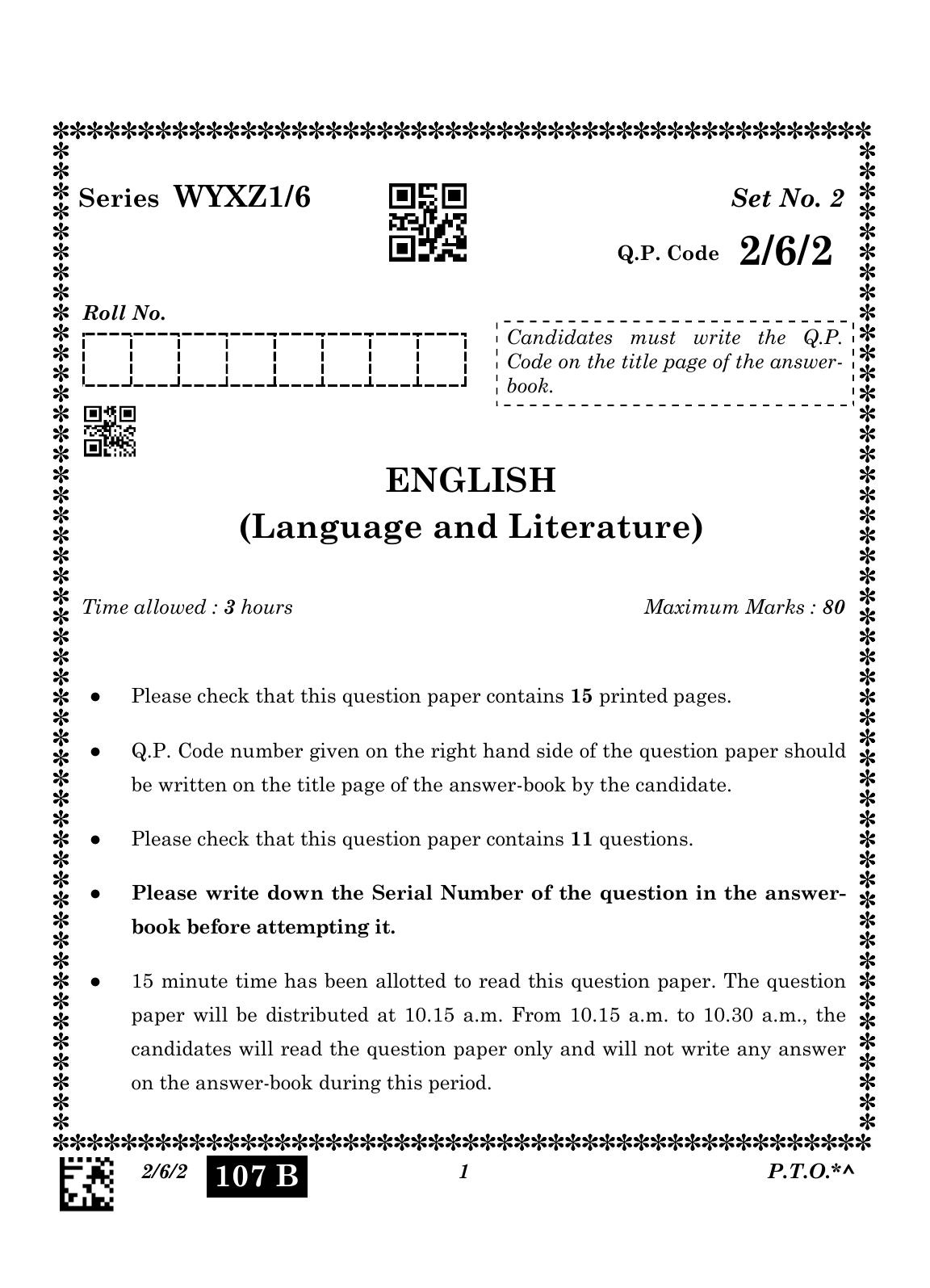 Series WYXZ1/6

Set No. 2

Q.P. Code 2/6/2

Roll No.

Candidates must write the Q.P. Code on the title page of the answer-book.

ENGLISH
(Language and Literature)

Time allowed : 3 hours

Maximum Marks : 80

• Please check that this question paper contains 15 printed pages.

• Q.P. Code number given on the right hand side of the question paper should be written on the title page of the answer-book by the candidate.

• Please check that this question paper contains 11 questions.

• Please write down the Serial Number of the question in the answer-book before attempting it.

• 15 minute time has been allotted to read this question paper. The question paper will be distributed at 10.15 a.m. From 10.15 a.m. to 10.30 a.m., the candidates will read the question paper only and will not write any answer on the answer-book during this period.

2/6/2 107 B 1 P.T.O.*^